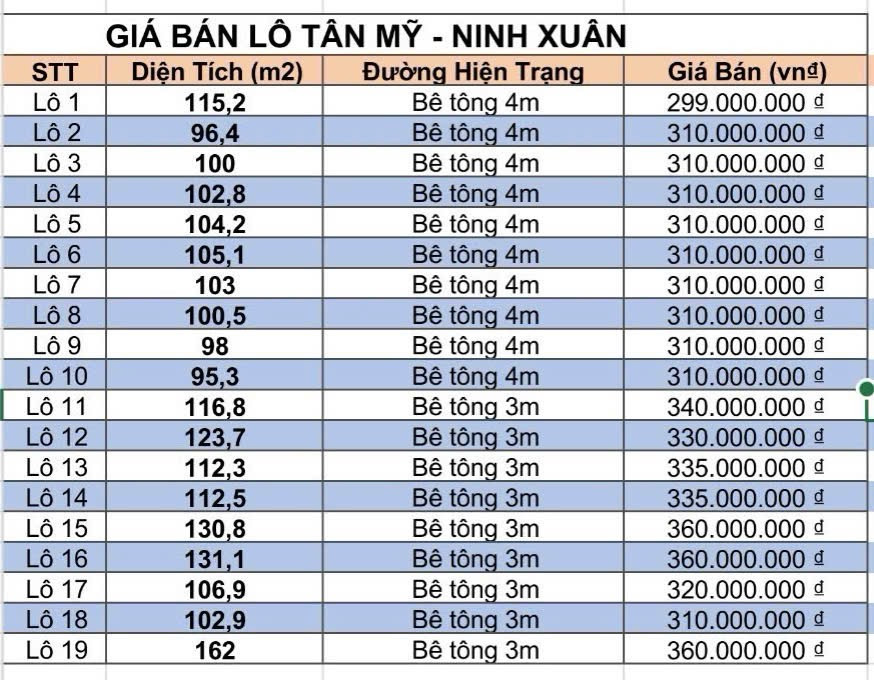 GIÁ BÁN LÔ TÂN MỸ - NINH XUÂN

| STT | Diện Tích (m2) | Đường Hiện Trạng | Giá Bán (vnđ) |
|---|---|---|---|
| Lô 1 | 115,2 | Bê tông 4m | 299.000.000 đ |
| Lô 2 | 96,4 | Bê tông 4m | 310.000.000 đ |
| Lô 3 | 100 | Bê tông 4m | 310.000.000 đ |
| Lô 4 | 102,8 | Bê tông 4m | 310.000.000 đ |
| Lô 5 | 104,2 | Bê tông 4m | 310.000.000 đ |
| Lô 6 | 105,1 | Bê tông 4m | 310.000.000 đ |
| Lô 7 | 103 | Bê tông 4m | 310.000.000 đ |
| Lô 8 | 100,5 | Bê tông 4m | 310.000.000 đ |
| Lô 9 | 98 | Bê tông 4m | 310.000.000 đ |
| Lô 10 | 95,3 | Bê tông 4m | 310.000.000 đ |
| Lô 11 | 116,8 | Bê tông 3m | 340.000.000 đ |
| Lô 12 | 123,7 | Bê tông 3m | 330.000.000 đ |
| Lô 13 | 112,3 | Bê tông 3m | 335.000.000 đ |
| Lô 14 | 112,5 | Bê tông 3m | 335.000.000 đ |
| Lô 15 | 130,8 | Bê tông 3m | 360.000.000 đ |
| Lô 16 | 131,1 | Bê tông 3m | 360.000.000 đ |
| Lô 17 | 106,9 | Bê tông 3m | 320.000.000 đ |
| Lô 18 | 102,9 | Bê tông 3m | 310.000.000 đ |
| Lô 19 | 162 | Bê tông 3m | 360.000.000 đ |